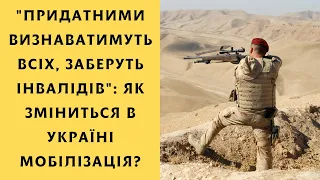 "ПРИДАТНИМИ ВИЗНАВАТИМУТЬ ВСІХ, ЗАБЕРУТЬ ІНВАЛІДІВ": ЯК ЗМІНИТЬСЯ В УКРАЇНІ МОБІЛІЗАЦІЯ?